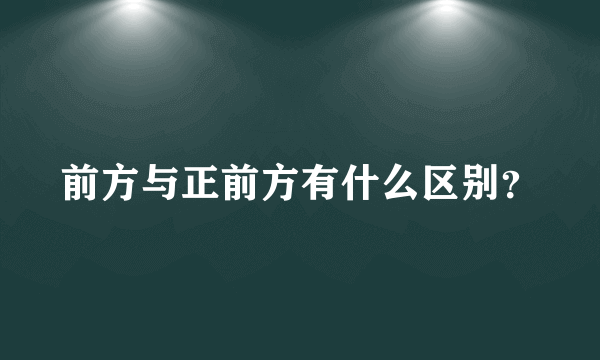 前方与正前方有什么区别？